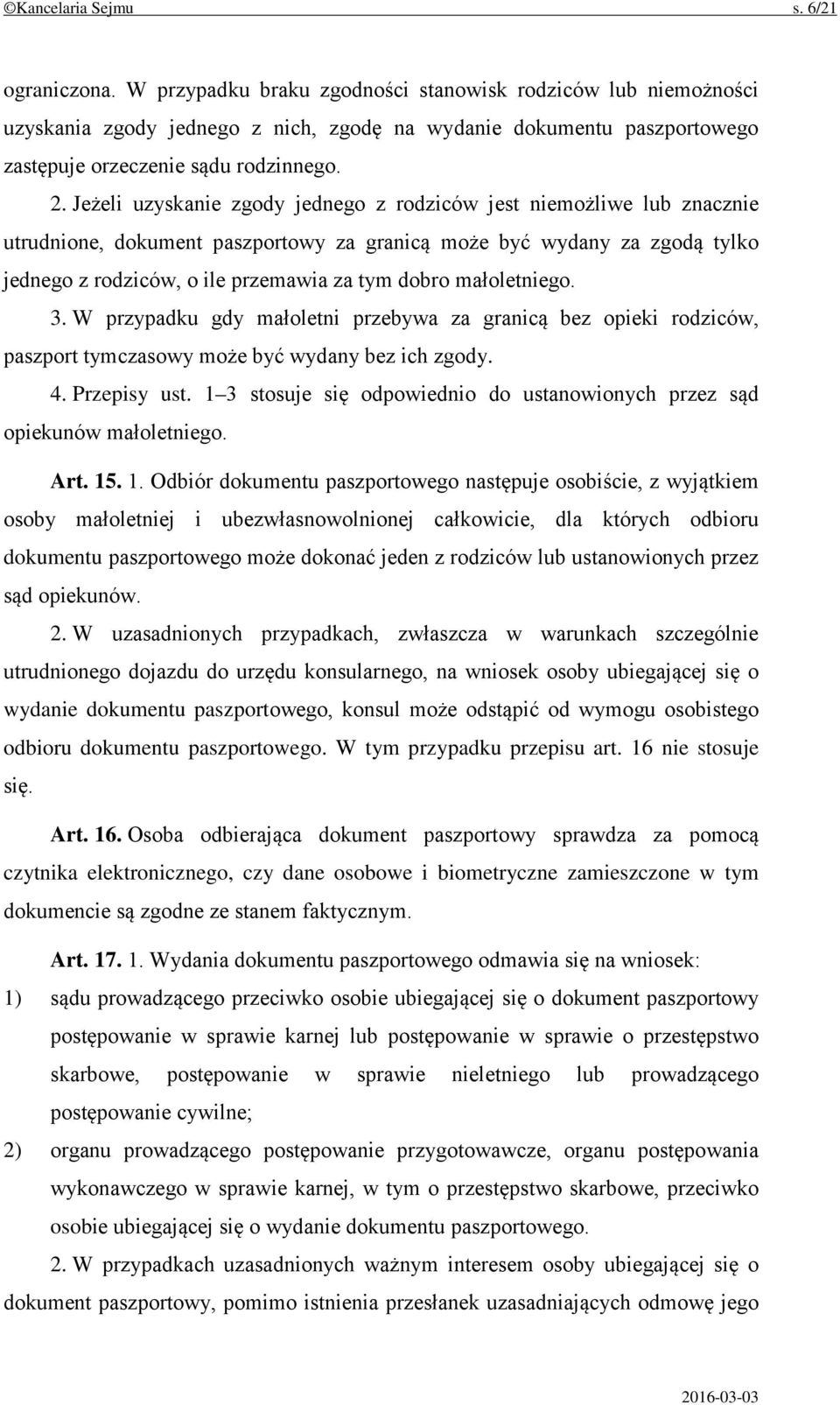 ©Kancelaria Sejmu s. 6/21

ograniczona. W przypadku braku zgodności stanowisk rodziców lub niemożności uzyskania zgody jednego z nich, zgodę na wydanie dokumentu paszportowego zastępuje orzeczenie sądu rodzinnego.

2. Jeżeli uzyskanie zgody jednego z rodziców jest niemożliwe lub znacznie utrudnione, dokument paszportowy za granicą może być wydany za zgodą tylko jednego z rodziców, o ile przemawia za tym dobro małoletniego.

3. W przypadku gdy małoletni przebywa za granicą bez opieki rodziców, paszport tymczasowy może być wydany bez ich zgody.

4. Przepisy ust. 1–3 stosuje się odpowiednio do ustanowionych przez sąd opiekunów małoletniego.

Art. 15. 1. Odbiór dokumentu paszportowego następuje osobiście, z wyjątkiem osoby małoletniej i ubezwłasnowolnionej całkowicie, dla których odbioru dokumentu paszportowego może dokonać jeden z rodziców lub ustanowionych przez sąd opiekunów.

2. W uzasadnionych przypadkach, zwłaszcza w warunkach szczególnie utrudnionego dojazdu do urzędu konsularnego, na wniosek osoby ubiegającej się o wydanie dokumentu paszportowego, konsul może odstąpić od wymogu osobistego odbioru dokumentu paszportowego. W tym przypadku przepisu art. 16 nie stosuje się.

Art. 16. Osoba odbierająca dokument paszportowy sprawdza za pomocą czytnika elektronicznego, czy dane osobowe i biometryczne zamieszczone w tym dokumencie są zgodne ze stanem faktycznym.

Art. 17. 1. Wydania dokumentu paszportowego odmawia się na wniosek:

1) sądu prowadzącego przeciwko osobie ubiegającej się o dokument paszportowy postępowanie w sprawie karnej lub postępowanie w sprawie o przestępstwo skarbowe, postępowanie w sprawie nieletniego lub prowadzącego postępowanie cywilne;

2) organu prowadzącego postępowanie przygotowawcze, organu postępowania wykonawczego w sprawie karnej, w tym o przestępstwo skarbowe, przeciwko osobie ubiegającej się o wydanie dokumentu paszportowego.

2. W przypadkach uzasadnionych ważnym interesem osoby ubiegającej się o dokument paszportowy, pomimo istnienia przesłanek uzasadniających odmowę jego

2016-03-03